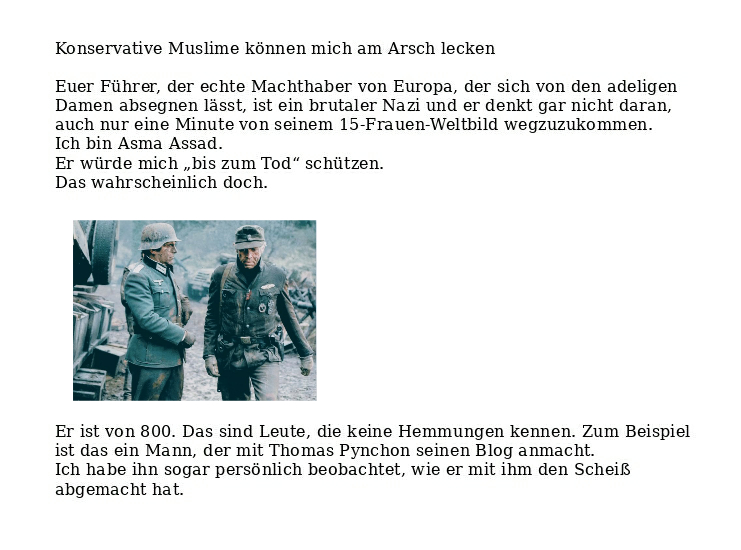 Konservative Muslime können mich am Arsch lecken

Euer Führer, der echte Machthaber von Europa, der sich von den adeligen Damen absegnen lässt, ist ein brutaler Nazi und er denkt gar nicht daran, auch nur eine Minute von seinem 15-Frauen-Weltbild wegzuzukommen.
Ich bin Asma Assad.
Er würde mich „bis zum Tod“ schützen.
Das wahrscheinlich doch.

Er ist von 800. Das sind Leute, die keine Hemmungen kennen. Zum Beispiel ist das ein Mann, der mit Thomas Pynchon seinen Blog anmacht.
Ich habe ihn sogar persönlich beobachtet, wie er mit ihm den Scheiß abgemacht hat.